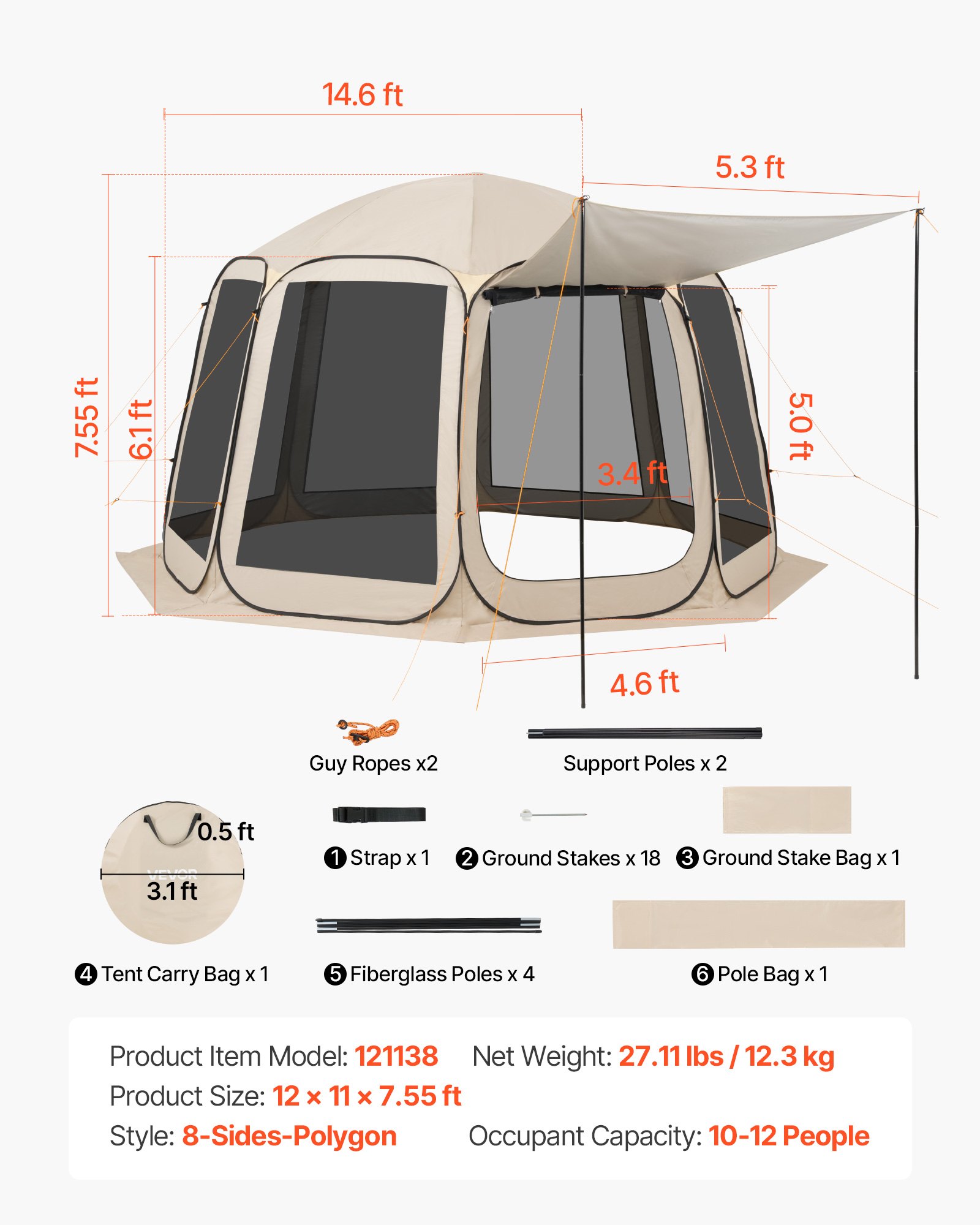 14.6 ft

5.3 ft

7.55 ft

6.1 ft

5.0 ft

3.4 ft

4.6 ft

Guy Ropes x2

Support Poles x 2

0.5 ft

VEVOR

3.1 ft

❶ Strap x 1

❷ Ground Stakes x 18

❸ Ground Stake Bag x 1

❹ Tent Carry Bag x 1

❺ Fiberglass Poles x 4

❻ Pole Bag x 1

Product Item Model: 121138 Net Weight: 27.11 lbs / 12.3 kg
Product Size: 12 × 11 × 7.55 ft
Style: 8-Sides-Polygon Occupant Capacity: 10-12 People